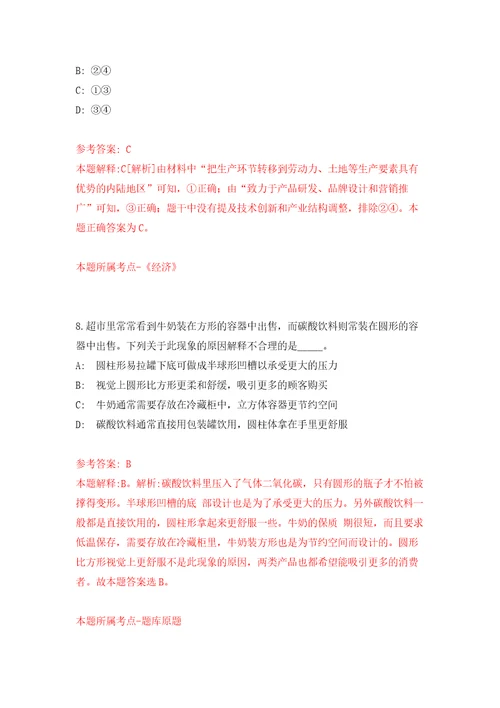 B: ②④

C: ①③

D: ③④

参考答案: C

本题解释:C[解析]由材料中“把生产环节转移到劳动力、土地等生产要素具有优势的内陆地区”可知，①正确；由“致力于产品研发、品牌设计和营销推广”可知，③正确；题干中没有提及技术创新和产业结构调整，排除②④。本题正确答案为C。

本题所属考点-《经济》

8.超市里常常看到牛奶装在方形的容器中出售，而碳酸饮料则常装在圆形的容器中出售。下列关于此现象的原因解释不合理的是_____。

A: 圆柱形易拉罐下底可做成半球形凹槽以承受更大的压力

B: 视觉上圆形比方形更柔和舒缓，吸引更多的顾客购买

C: 牛奶通常需要存放在冷藏柜中，立方体容器更节约空间

D: 碳酸饮料通常直接用包装罐饮用，圆柱体拿在手里更舒服

参考答案: B

本题解释:B。解析:碳酸饮料里压入了气体二氧化碳，只有圆形的瓶子才不怕被撑得变形。半球形凹槽的底 部设计也是为了承受更大的压力。另外碳酸饮料一般都是直接饮用的，圆柱形拿起来更舒服一些。牛奶的保质 期很短，而且要求低温保存，需要存放在冷藏柜里，牛奶装方形也是为节约空间而设计的。圆形比方形视觉上更舒服不是此现象的原因，两类产品也都希望能吸引更多的消费者。故本题答案选B。

本题所属考点-题库原题